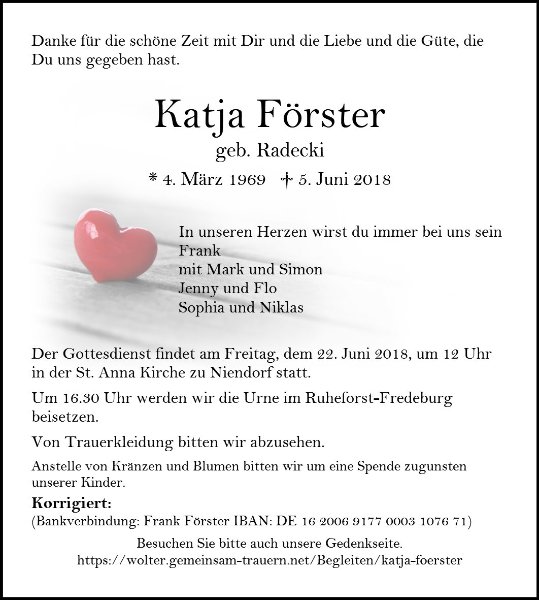 Danke für die schöne Zeit mit Dir und die Liebe und die Güte, die Du uns gegeben hast.

Katja Förster

geb. Radecki

* 4. März 1969 † 5. Juni 2018

In unseren Herzen wirst du immer bei uns sein
Frank
mit Mark und Simon
Jenny und Flo
Sophia und Niklas

Der Gottesdienst findet am Freitag, dem 22. Juni 2018, um 12 Uhr in der St. Anna Kirche zu Niendorf statt.

Um 16.30 Uhr werden wir die Urne im Ruheforst-Fredeburg beisetzen.

Von Trauerkleidung bitten wir abzusehen.

Anstelle von Kränzen und Blumen bitten wir um eine Spende zugunsten unserer Kinder.

Korrigiert:
(Bankverbindung: Frank Förster IBAN: DE 16 2006 9177 0003 1076 71)

Besuchen Sie bitte auch unsere Gedenkseite.
https://wolter.gemeinsam-trauern.net/Begleiten/katja-foerster